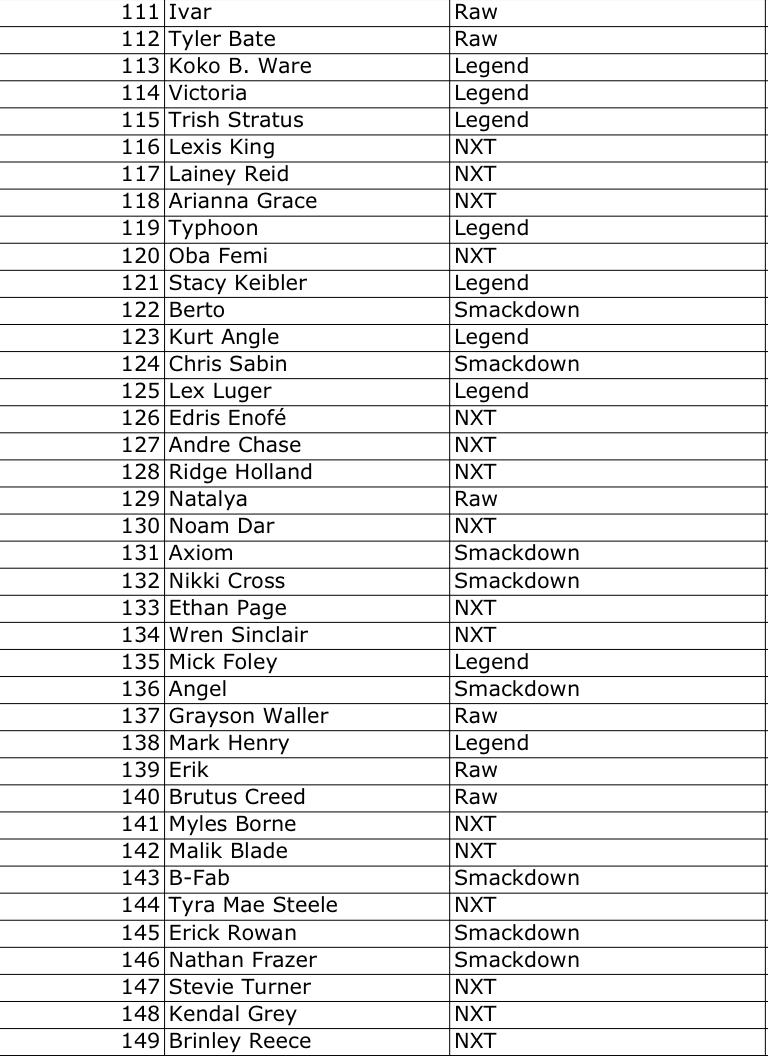 | 111 | Ivar | Raw |
|---|---|---|
| 112 | Tyler Bate | Raw |
| 113 | Koko B. Ware | Legend |
| 114 | Victoria | Legend |
| 115 | Trish Stratus | Legend |
| 116 | Lexis King | NXT |
| 117 | Lainey Reid | NXT |
| 118 | Arianna Grace | NXT |
| 119 | Typhoon | Legend |
| 120 | Oba Femi | NXT |
| 121 | Stacy Keibler | Legend |
| 122 | Berto | Smackdown |
| 123 | Kurt Angle | Legend |
| 124 | Chris Sabin | Smackdown |
| 125 | Lex Luger | Legend |
| 126 | Edris Enofé | NXT |
| 127 | Andre Chase | NXT |
| 128 | Ridge Holland | NXT |
| 129 | Natalya | Raw |
| 130 | Noam Dar | NXT |
| 131 | Axiom | Smackdown |
| 132 | Nikki Cross | Smackdown |
| 133 | Ethan Page | NXT |
| 134 | Wren Sinclair | NXT |
| 135 | Mick Foley | Legend |
| 136 | Angel | Smackdown |
| 137 | Grayson Waller | Raw |
| 138 | Mark Henry | Legend |
| 139 | Erik | Raw |
| 140 | Brutus Creed | Raw |
| 141 | Myles Borne | NXT |
| 142 | Malik Blade | NXT |
| 143 | B-Fab | Smackdown |
| 144 | Tyra Mae Steele | NXT |
| 145 | Erick Rowan | Smackdown |
| 146 | Nathan Frazer | Smackdown |
| 147 | Stevie Turner | NXT |
| 148 | Kendal Grey | NXT |
| 149 | Brinley Reece | NXT |